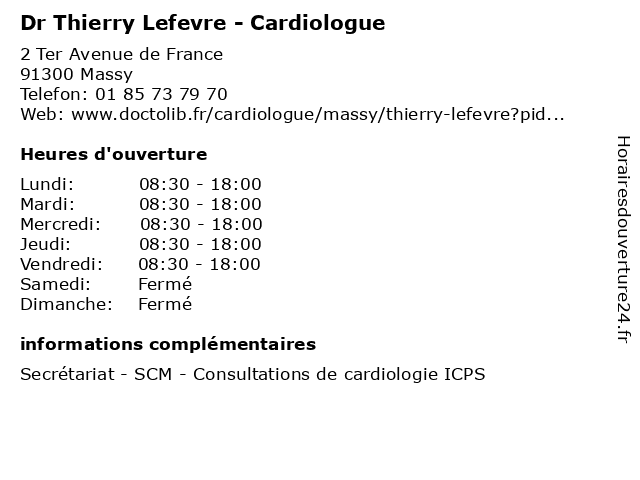 Dr Thierry Lefevre - Cardiologue

2 Ter Avenue de France
91300 Massy
Telefon: 01 85 73 79 70
Web: www.doctolib.fr/cardiologue/massy/thierry-lefevre?pid...

Heures d'ouverture

| | |
|---|---|
| Lundi: | 08:30 - 18:00 |
| Mardi: | 08:30 - 18:00 |
| Mercredi: | 08:30 - 18:00 |
| Jeudi: | 08:30 - 18:00 |
| Vendredi: | 08:30 - 18:00 |
| Samedi: | Fermé |
| Dimanche: | Fermé |

informations complémentaires

Secrétariat - SCM - Consultations de cardiologie ICPS

Horairesdouverture24.fr